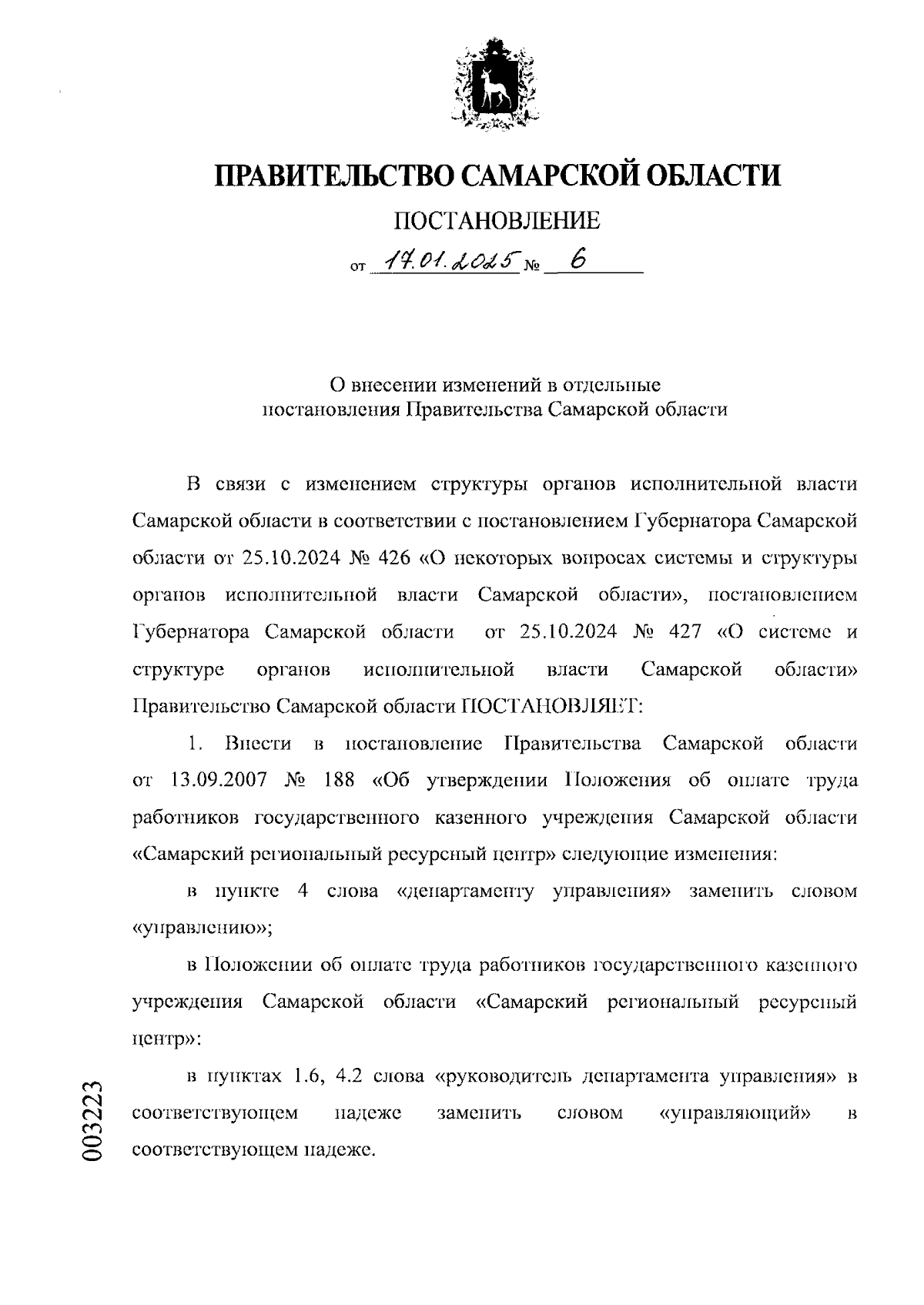 ПРАВИТЕЛЬСТВО САМАРСКОЙ ОБЛАСТИ

ПОСТАНОВЛЕНИЕ

от 17.01.2025 № 6

О внесении изменений в отдельные постановления Правительства Самарской области

В связи с изменением структуры органов исполнительной власти Самарской области в соответствии с постановлением Губернатора Самарской области от 25.10.2024 № 426 «О некоторых вопросах системы и структуры органов исполнительной власти Самарской области», постановлением Губернатора Самарской области от 25.10.2024 № 427 «О системе и структуре органов исполнительной власти Самарской области» Правительство Самарской области ПОСТАНОВЛЯЕТ:

1. Внести в постановление Правительства Самарской области от 13.09.2007 № 188 «Об утверждении Положения об оплате труда работников государственного казенного учреждения Самарской области «Самарский региональный ресурсный центр» следующие изменения:

в пункте 4 слова «департаменту управления» заменить словом «управлению»;

в Положении об оплате труда работников государственного казенного учреждения Самарской области «Самарский региональный ресурсный центр»:

в пунктах 1.6, 4.2 слова «руководитель департамента управления» в соответствующем падеже заменить словом «управляющий» в соответствующем падеже.

003223